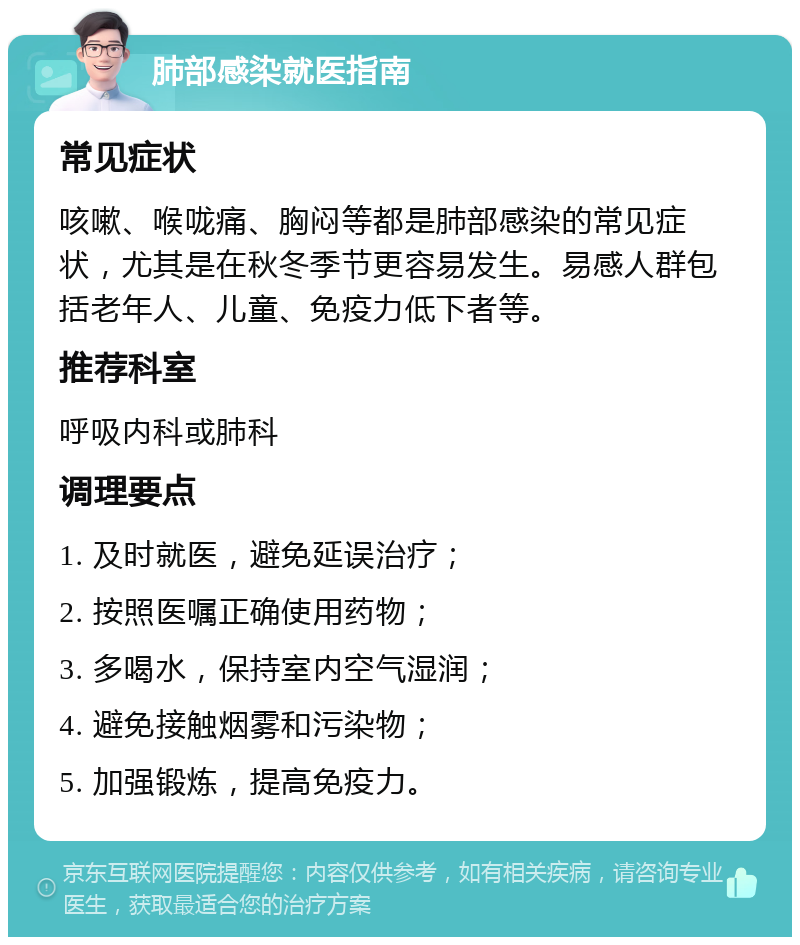 肺部感染就医指南

常见症状

咳嗽、喉咙痛、胸闷等都是肺部感染的常见症状，尤其是在秋冬季节更容易发生。易感人群包括老年人、儿童、免疫力低下者等。

推荐科室

呼吸内科或肺科

调理要点

1. 及时就医，避免延误治疗；

2. 按照医嘱正确使用药物；

3. 多喝水，保持室内空气湿润；

4. 避免接触烟雾和污染物；

5. 加强锻炼，提高免疫力。

京东互联网医院提醒您：内容仅供参考，如有相关疾病，请咨询专业医生，获取最适合您的治疗方案